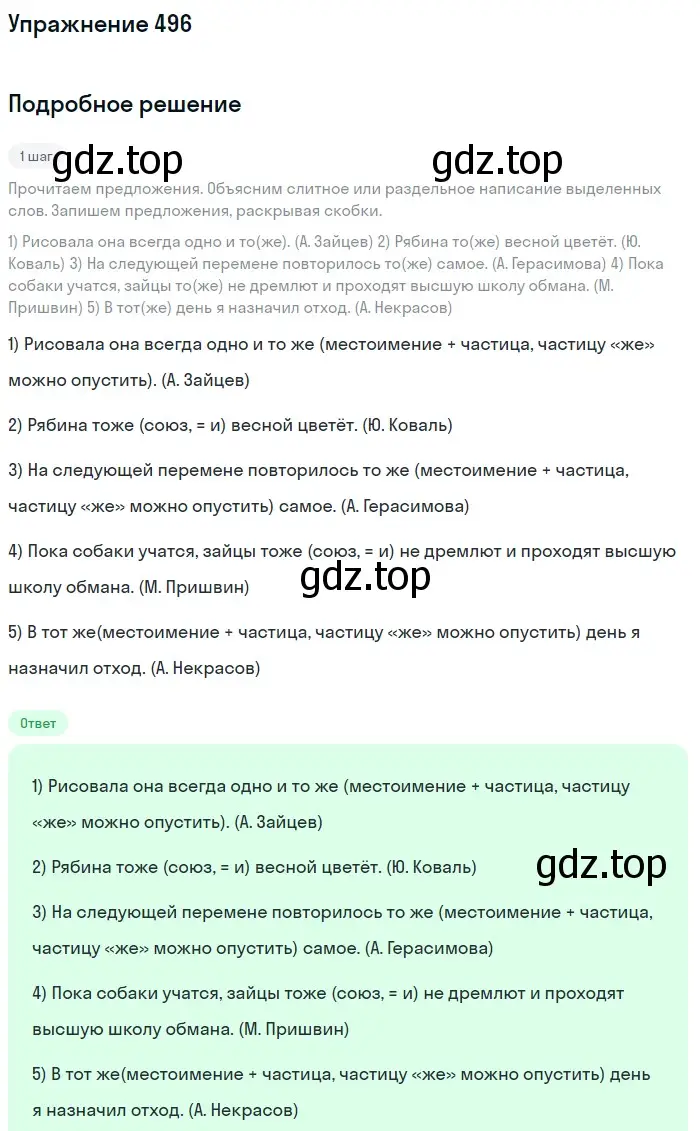 Упражнение 496

Подробное решение

1 шаг gdz.top gdz.top

Прочитаем предложения. Объясним слитное или раздельное написание выделенных слов. Запишем предложения, раскрывая скобки.

1) Рисовала она всегда одно и то(же). (А. Зайцев) 2) Рябина то(же) весной цветёт. (Ю. Коваль) 3) На следующей перемене повторилось то(же) самое. (А. Герасимова) 4) Пока собаки учатся, зайцы то(же) не дремлют и проходят высшую школу обмана. (М. Пришвин) 5) В тот(же) день я назначил отход. (А. Некрасов)

1) Рисовала она всегда одно и то же (местоимение + частица, частицу «же» можно опустить). (А. Зайцев)

2) Рябина тоже (союз, = и) весной цветёт. (Ю. Коваль)

3) На следующей перемене повторилось то же (местоимение + частица, частицу «же» можно опустить) самое. (А. Герасимова)

4) Пока собаки учатся, зайцы тоже (союз, = и) не дремлют и проходят высшую школу обмана. (М. Пришвин)

gdz.top

5) В тот же(местоимение + частица, частицу «же» можно опустить) день я назначил отход. (А. Некрасов)

Ответ

1) Рисовала она всегда одно и то же (местоимение + частица, частицу «же» можно опустить). (А. Зайцев)

2) Рябина тоже (союз, = и) весной цветёт. (Ю. Коваль)

gdz.top

3) На следующей перемене повторилось то же (местоимение + частица, частицу «же» можно опустить) самое. (А. Герасимова)

4) Пока собаки учатся, зайцы тоже (союз, = и) не дремлют и проходят высшую школу обмана. (М. Пришвин)

5) В тот же(местоимение + частица, частицу «же» можно опустить) день я назначил отход. (А. Некрасов)